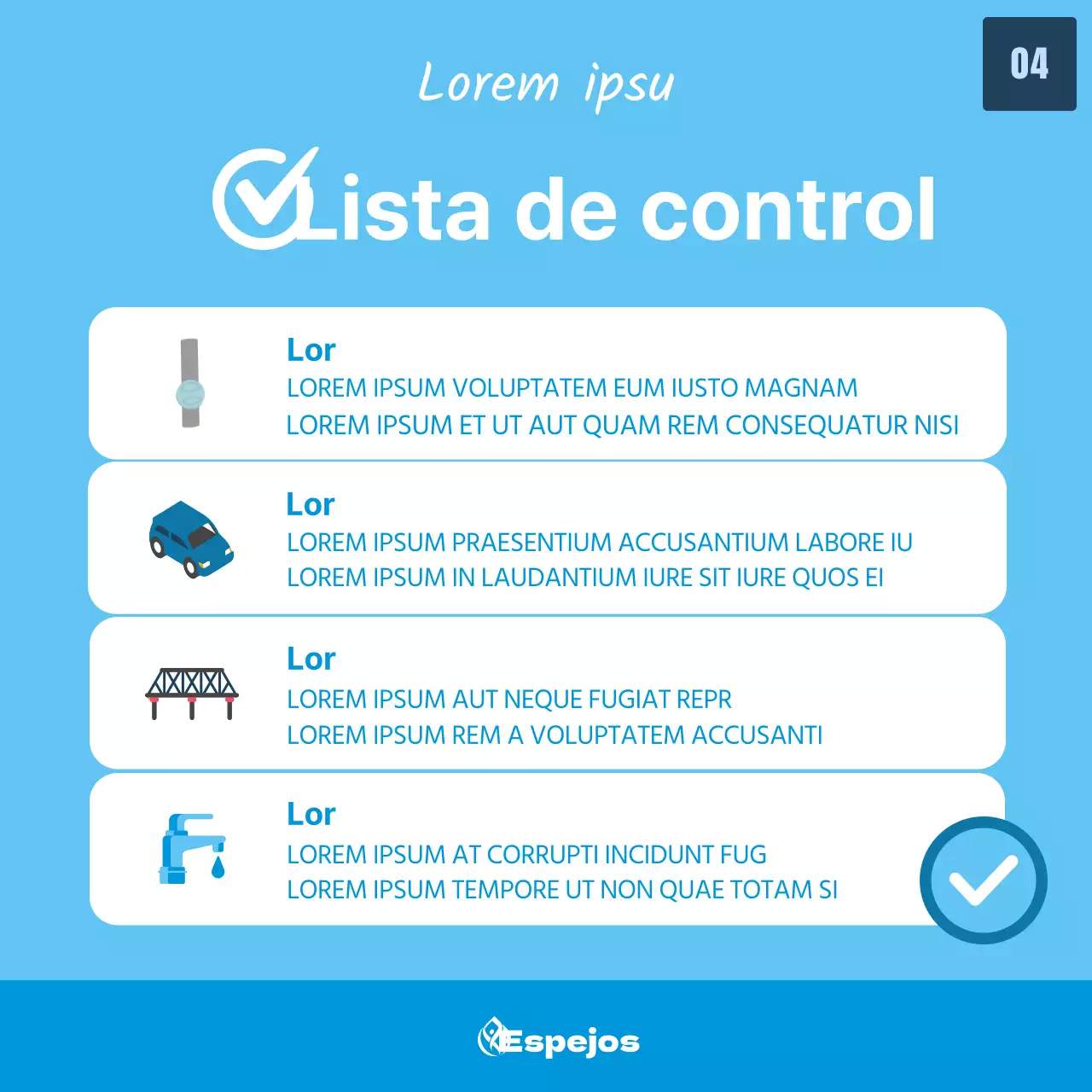 04

Lorem ipsu

Lista de control

Lor
LOREM IPSUM VOLUPTATEM EUM IUSTO MAGNAM
LOREM IPSUM ET UT AUT QUAM REM CONSEQUATUR NISI

Lor
LOREM IPSUM PRAESENTIUM ACCUSANTIUM LABORE IU
LOREM IPSUM IN LAUDANTIUM IURE SIT IURE QUOS EI

Lor
LOREM IPSUM AUT NEQUE FUGIAT REPR
LOREM IPSUM REM A VOLUPTATEM ACCUSANTI

Lor
LOREM IPSUM AT CORRUPTI INCIDUNT FUG
LOREM IPSUM TEMPORE UT NON QUAE TOTAM SI

Espejos